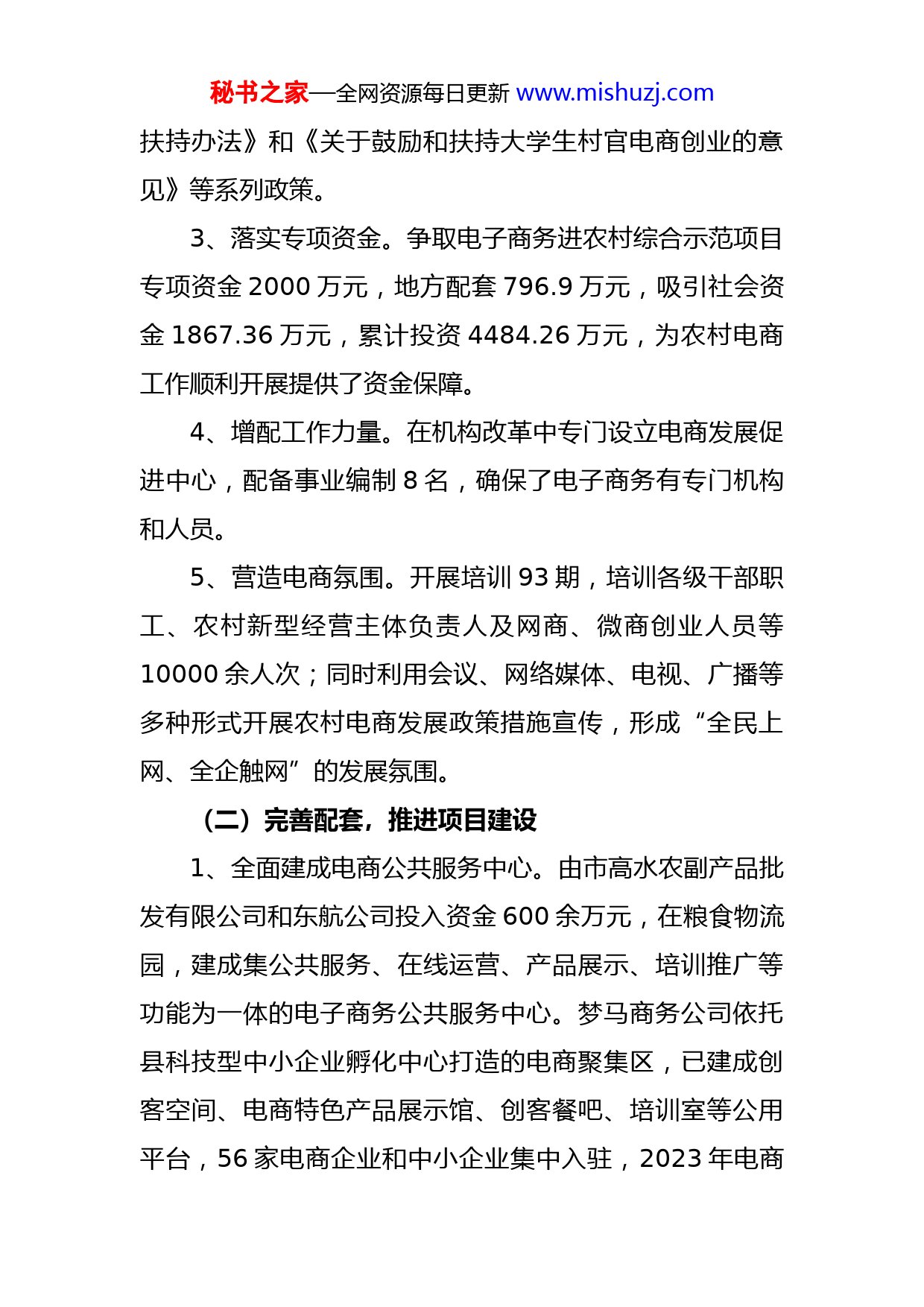 秘书之家—全网资源每日更新 www.mishuzj.com

扶持办法》和《关于鼓励和扶持大学生村官电商创业的意见》等系列政策。

3、落实专项资金。争取电子商务进农村综合示范项目专项资金 2000 万元，地方配套 796.9 万元，吸引社会资金 1867.36 万元，累计投资 4484.26 万元，为农村电商工作顺利开展提供了资金保障。

4、增配工作力量。在机构改革中专门设立电商发展促进中心，配备事业编制 8 名，确保了电子商务有专门机构和人员。

5、营造电商氛围。开展培训 93 期，培训各级干部职工、农村新型经营主体负责人及网商、微商创业人员等 10000 余人次；同时利用会议、网络媒体、电视、广播等多种形式开展农村电商发展政策措施宣传，形成“全民上网、全企触网”的发展氛围。

（二）完善配套，推进项目建设

1、全面建成电商公共服务中心。由市高水农副产品批发有限公司和东航公司投入资金 600 余万元，在粮食物流园，建成集公共服务、在线运营、产品展示、培训推广等功能为一体的电子商务公共服务中心。梦马商务公司依托县科技型中小企业孵化中心打造的电商聚集区，已建成创客空间、电商特色产品展示馆、创客餐吧、培训室等公用平台，56 家电商企业和中小企业集中入驻，2023 年电商